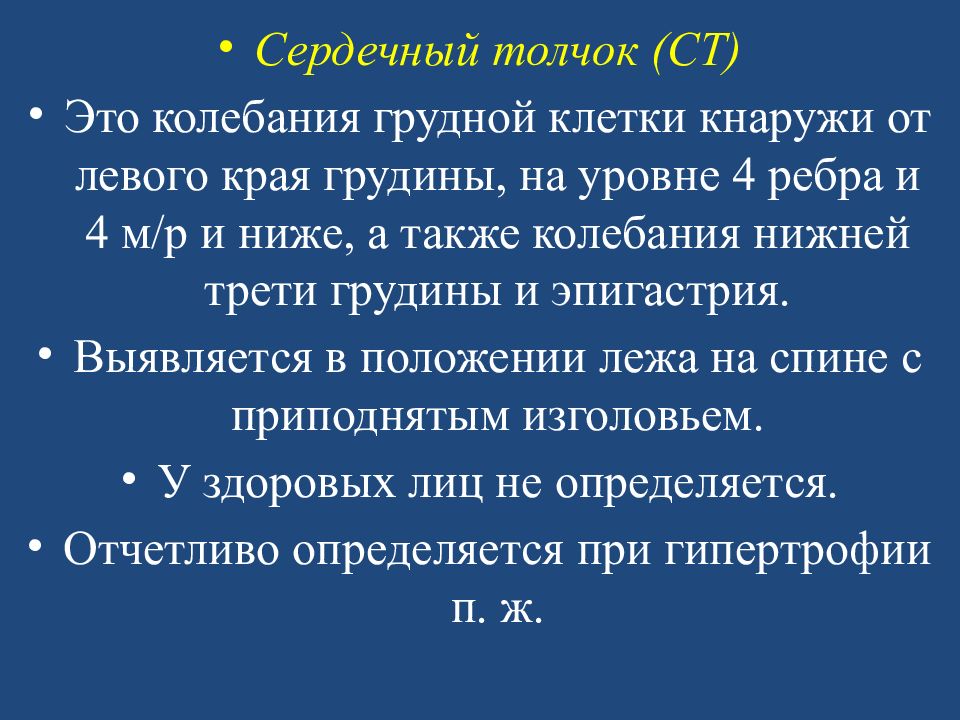 • Сердечный толчок (СТ)

• Это колебания грудной клетки кнаружи от левого края грудины, на уровне 4 ребра и 4 м/р и ниже, а также колебания нижней трети грудины и эпигастрия.

• Выявляется в положении лежа на спине с приподнятым изголовьем.

• У здоровых лиц не определяется.

• Отчетливо определяется при гипертрофии п. ж.